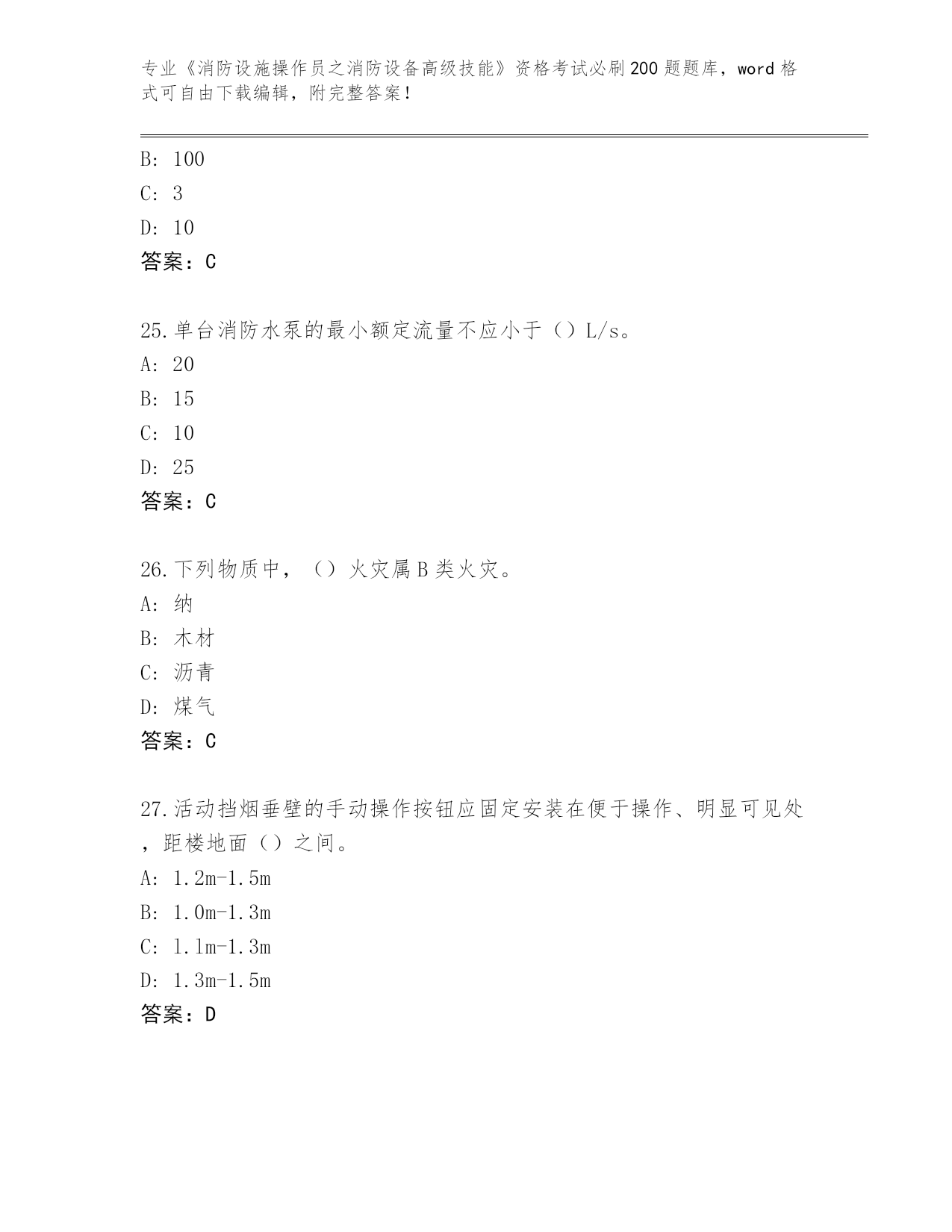 专业《消防设施操作员之消防设备高级技能》资格考试必刷200题题库，word格式可自由下载编辑，附完整答案！

B: 100
C: 3
D: 10
答案：C

25.单台消防水泵的最小额定流量不应小于（）L/s。
A: 20
B: 15
C: 10
D: 25
答案：C

26.下列物质中，（）火灾属B类火灾。
A: 纳
B: 木材
C: 沥青
D: 煤气
答案：C

27.活动挡烟垂壁的手动操作按钮应固定安装在便于操作、明显可见处，距楼地面（）之间。
A: 1.2m-1.5m
B: 1.0m-1.3m
C: 1.1m-1.3m
D: 1.3m-1.5m
答案：D